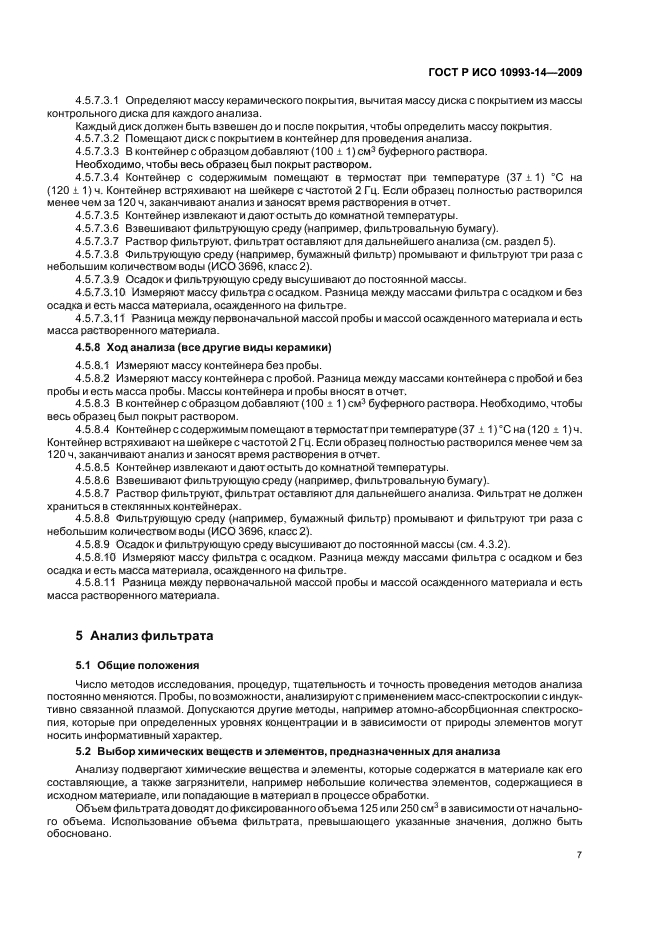 ГОСТ Р ИСО 10993-14—2009

4.5.7.3.1 Определяют массу керамического покрытия, вычитая массу диска с покрытием из массы контрольного диска для каждого анализа.

Каждый диск должен быть взвешен до и после покрытия, чтобы определить массу покрытия.

4.5.7.3.2 Помещают диск с покрытием в контейнер для проведения анализа.

4.5.7.3.3 В контейнер с образцом добавляют $(100 \pm 1)$ см$^3$ буферного раствора.

Необходимо, чтобы весь образец был покрыт раствором.

4.5.7.3.4 Контейнер с содержимым помещают в термостат при температуре $(37 \pm 1)$ °С на $(120 \pm 1)$ ч. Контейнер встряхивают на шейкере с частотой 2 Гц. Если образец полностью растворился менее чем за 120 ч, заканчивают анализ и заносят время растворения в отчет.

4.5.7.3.5 Контейнер извлекают и дают остыть до комнатной температуры.

4.5.7.3.6 Взвешивают фильтрующую среду (например, фильтровальную бумагу).

4.5.7.3.7 Раствор фильтруют, фильтрат оставляют для дальнейшего анализа (см. раздел 5).

4.5.7.3.8 Фильтрующую среду (например, бумажный фильтр) промывают и фильтруют три раза с небольшим количеством воды (ИСО 3696, класс 2).

4.5.7.3.9 Осадок и фильтрующую среду высушивают до постоянной массы.

4.5.7.3.10 Измеряют массу фильтра с осадком. Разница между массами фильтра с осадком и без осадка и есть масса материала, осажденного на фильтре.

4.5.7.3.11 Разница между первоначальной массой пробы и массой осажденного материала и есть масса растворенного материала.

4.5.8 Ход анализа (все другие виды керамики)

4.5.8.1 Измеряют массу контейнера без пробы.

4.5.8.2 Измеряют массу контейнера с пробой. Разница между массами контейнера с пробой и без пробы и есть масса пробы. Массы контейнера и пробы вносят в отчет.

4.5.8.3 В контейнер с образцом добавляют $(100 \pm 1)$ см$^3$ буферного раствора. Необходимо, чтобы весь образец был покрыт раствором.

4.5.8.4 Контейнер с содержимым помещают в термостат при температуре $(37 \pm 1)$ °С на $(120 \pm 1)$ ч. Контейнер встряхивают на шейкере с частотой 2 Гц. Если образец полностью растворился менее чем за 120 ч, заканчивают анализ и заносят время растворения в отчет.

4.5.8.5 Контейнер извлекают и дают остыть до комнатной температуры.

4.5.8.6 Взвешивают фильтрующую среду (например, фильтровальную бумагу).

4.5.8.7 Раствор фильтруют, фильтрат оставляют для дальнейшего анализа. Фильтрат не должен храниться в стеклянных контейнерах.

4.5.8.8 Фильтрующую среду (например, бумажный фильтр) промывают и фильтруют три раза с небольшим количеством воды (ИСО 3696, класс 2).

4.5.8.9 Осадок и фильтрующую среду высушивают до постоянной массы (см. 4.3.2).

4.5.8.10 Измеряют массу фильтра с осадком. Разница между массами фильтра с осадком и без осадка и есть масса материала, осажденного на фильтре.

4.5.8.11 Разница между первоначальной массой пробы и массой осажденного материала и есть масса растворенного материала.

5 Анализ фильтрата

5.1 Общие положения

Число методов исследования, процедур, тщательность и точность проведения методов анализа постоянно меняются. Пробы, по возможности, анализируют с применением масс-спектроскопии с индуктивно связанной плазмой. Допускаются другие методы, например атомно-абсорбционная спектроскопия, которые при определенных уровнях концентрации и в зависимости от природы элементов могут носить информативный характер.

5.2 Выбор химических веществ и элементов, предназначенных для анализа

Анализу подвергают химические вещества и элементы, которые содержатся в материале как его составляющие, а также загрязнители, например небольшие количества элементов, содержащиеся в исходном материале, или попадающие в материал в процессе обработки.

Объем фильтрата доводят до фиксированного объема 125 или 250 см$^3$ в зависимости от начального объема. Использование объема фильтрата, превышающего указанные значения, должно быть обосновано.

7